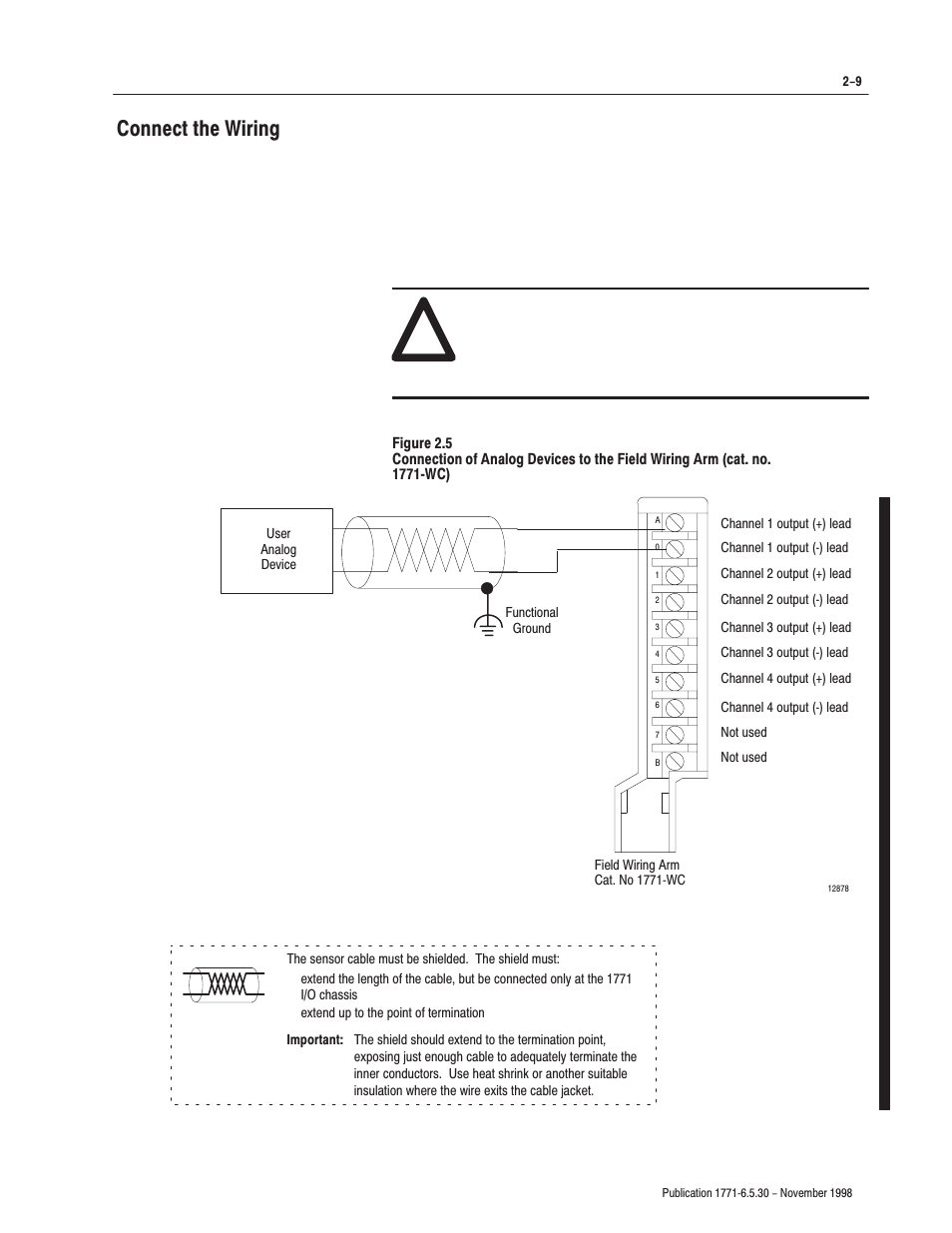 2–9

Connect the Wiring

Figure 2.5
Connection of Analog Devices to the Field Wiring Arm (cat. no. 1771-WC)

User Analog Device

Functional Ground

A
0
1
2
3
4
5
6
7
B

Channel 1 output (+) lead
Channel 1 output (-) lead
Channel 2 output (+) lead
Channel 2 output (-) lead
Channel 3 output (+) lead
Channel 3 output (-) lead
Channel 4 output (+) lead
Channel 4 output (-) lead
Not used
Not used

Field Wiring Arm
Cat. No 1771-WC

12878

The sensor cable must be shielded. The shield must:

extend the length of the cable, but be connected only at the 1771 I/O chassis

extend up to the point of termination

Important: The shield should extend to the termination point, exposing just enough cable to adequately terminate the inner conductors. Use heat shrink or another suitable insulation where the wire exits the cable jacket.

Publication 1771-6.5.30 – November 1998